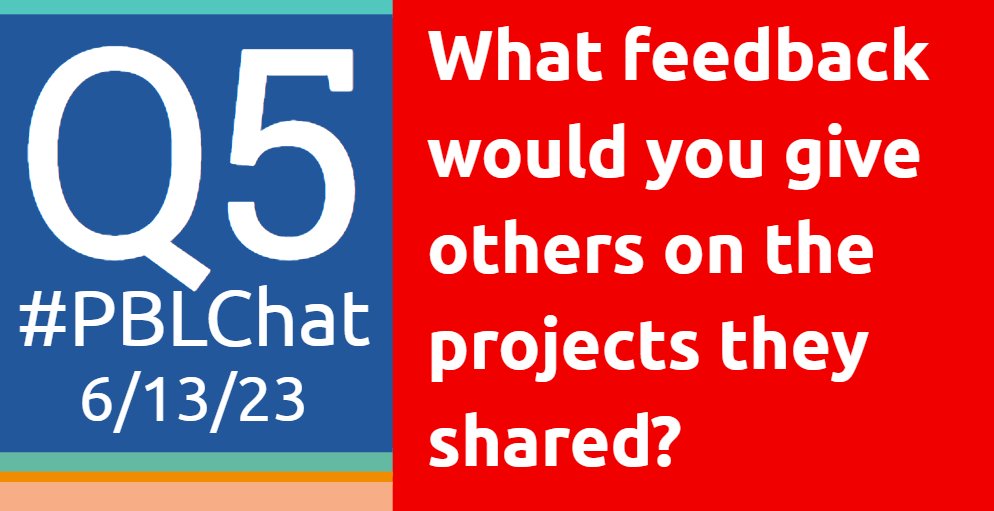 Q5
#PBLChat
6/13/23

What feedback would you give others on the projects they shared?